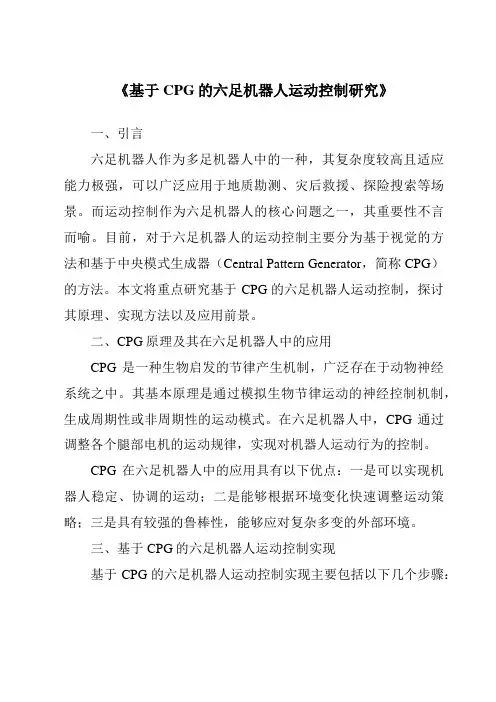 《基于 CPG 的六足机器人运动控制研究》

一、引言

六足机器人作为多足机器人中的一种，其复杂度较高且适应能力极强，可以广泛应用于地质勘测、灾后救援、探险搜索等场景。而运动控制作为六足机器人的核心问题之一，其重要性不言而喻。目前，对于六足机器人的运动控制主要分为基于视觉的方法和基于中央模式生成器（Central Pattern Generator，简称 CPG）的方法。本文将重点研究基于 CPG 的六足机器人运动控制，探讨其原理、实现方法以及应用前景。

二、CPG 原理及其在六足机器人中的应用

CPG 是一种生物启发的节律产生机制，广泛存在于动物神经系统之中。其基本原理是通过模拟生物节律运动的神经控制机制，生成周期性或非周期性的运动模式。在六足机器人中，CPG 通过调整各个腿部电机的运动规律，实现对机器人运动行为的控制。

CPG 在六足机器人中的应用具有以下优点：一是可以实现机器人稳定、协调的运动；二是能够根据环境变化快速调整运动策略；三是具有较强的鲁棒性，能够应对复杂多变的外部环境。

三、基于 CPG 的六足机器人运动控制实现

基于 CPG 的六足机器人运动控制实现主要包括以下几个步骤：